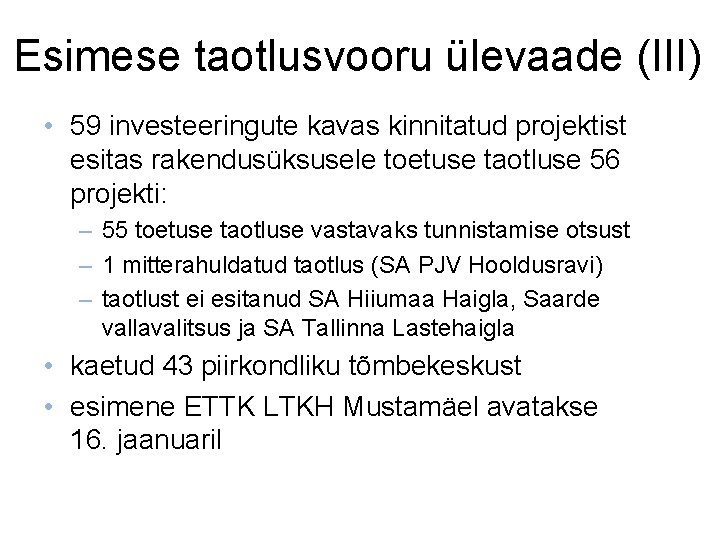 Esimese taotlusvooru ülevaade (III)

• 59 investeeringute kavas kinnitatud projektist esitas rakendusüksusele toetuse taotluse 56 projekti:
– 55 toetuse taotluse vastavaks tunnistamise otsust
– 1 mitterahuldatud taotlus (SA PJV Hooldusravi)
– taotlust ei esitanud SA Hiiumaa Haigla, Saarde vallavalitsus ja SA Tallinna Lastehaigla
• kaetud 43 piirkondliku tõmbekeskust
• esimene ETTK LTKH Mustamäel avatakse 16. jaanuaril